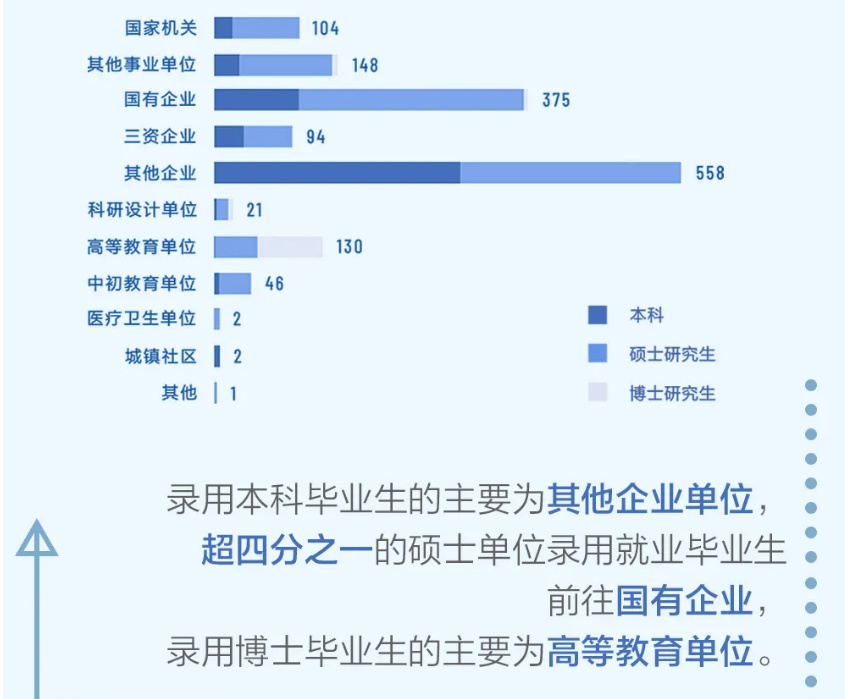 国家机关 104
其他事业单位 148
国有企业 375
三资企业 94
其他企业 558
科研设计单位 21
高等教育单位 130
中初教育单位 46
医疗卫生单位 2
城镇社区 2
其他 1

本科
硕士研究生
博士研究生

录用本科毕业生的主要为其他企业单位，超四分之一的硕士单位录用就业毕业生前往国有企业，录用博士毕业生的主要为高等教育单位。